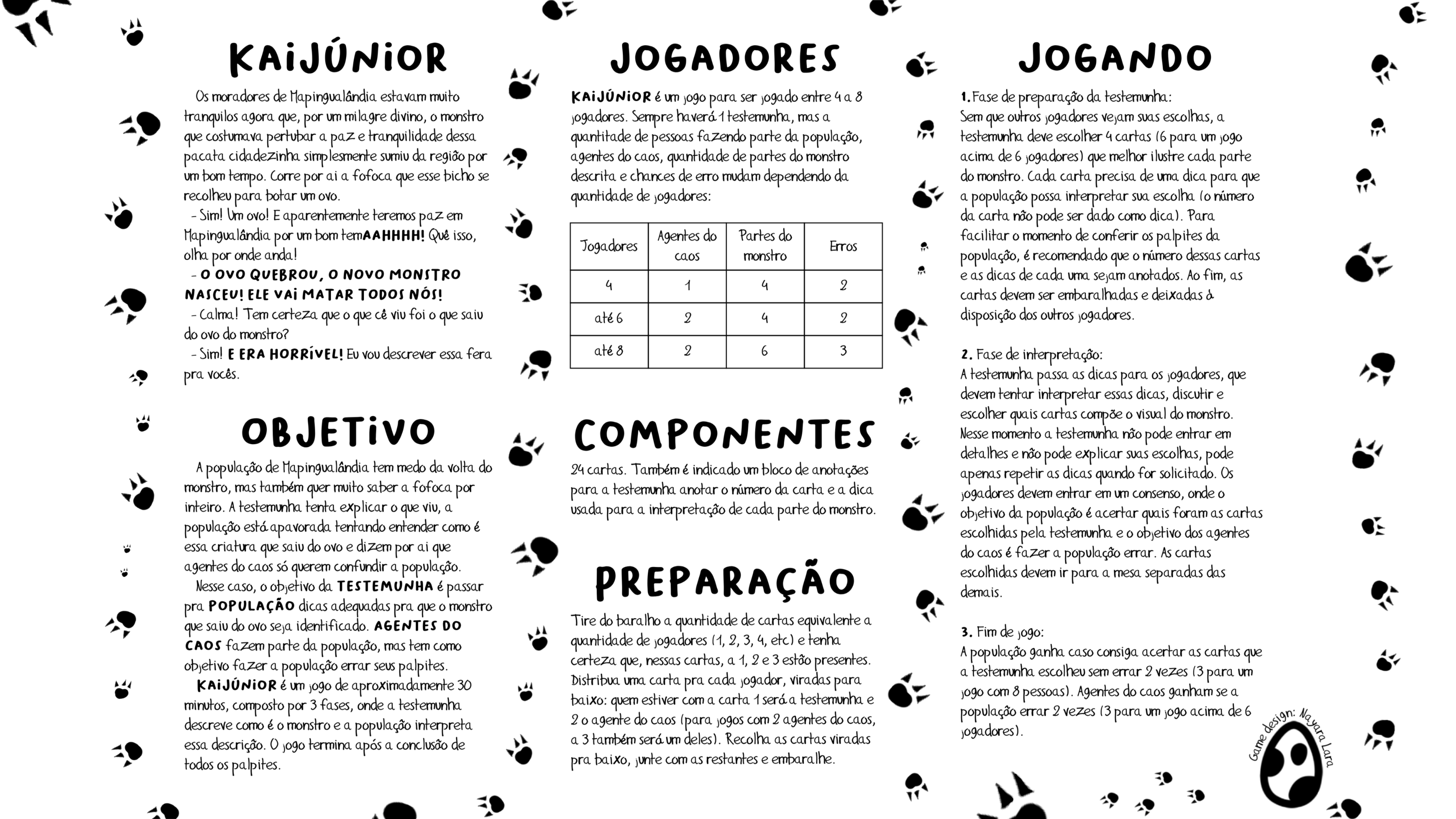 KAIJÚNIOR

Os moradores de Mapingualândia estavam muito tranquilos agora que, por um milagre divino, o monstro que costumava pertubar a paz e tranquilidade dessa pacata cidadezinha simplesmente sumiu da região por um bom tempo. Corre por ai a fofoca que esse bicho se recolheu para botar um ovo.
- Sim! Um ovo! E aparentemente teremos paz em Mapingualândia por um bom temAAHHHH! Quê isso, olha por onde anda!
- O OVO QUEBROU, O NOVO MONSTRO NASCEU! ELE VAI MATAR TODOS NÓS!
- Calma! Tem certeza que o que cê viu foi o que saiu do ovo do monstro?
- Sim! E ERA HORRÍVEL! Eu vou descrever essa fera pra vocês.

OBJETIVO

A população de Mapingualândia tem medo da volta do monstro, mas também quer muito saber a fofoca por inteiro. A testemunha tenta explicar o que viu, a população está apavorada tentando entender como é essa criatura que saiu do ovo e dizem por ai que agentes do caos só querem confundir a população.
Nesse caso, o objetivo da TESTEMUNHA é passar pra POPULAÇÃO dicas adequadas pra que o monstro que saiu do ovo seja identificado. AGENTES DO CAOS fazem parte da população, mas tem como objetivo fazer a população errar seus palpites.
KAIJÚNIOR é um jogo de aproximadamente 30 minutos, composto por 3 fases, onde a testemunha descreve como é o monstro e a população interpreta essa descrição. O jogo termina após a conclusão de todos os palpites.

JOGADORES

KAIJÚNIOR é um jogo para ser jogado entre 4 a 8 jogadores. Sempre haverá 1 testemunha, mas a quantidade de pessoas fazendo parte da população, agentes do caos, quantidade de partes do monstro descrita e chances de erro mudam dependendo da quantidade de jogadores:

| Jogadores | Agentes do caos | Partes do monstro | Erros |
|---|---|---|---|
| 4 | 1 | 4 | 2 |
| até 6 | 2 | 4 | 2 |
| até 8 | 2 | 6 | 3 |

COMPONENTES

24 cartas. Também é indicado um bloco de anotações para a testemunha anotar o número da carta e a dica usada para a interpretação de cada parte do monstro.

PREPARAÇÃO

Tire do baralho a quantidade de cartas equivalente a quantidade de jogadores (1, 2, 3, 4, etc) e tenha certeza que, nessas cartas, a 1, 2 e 3 estão presentes. Distribua uma carta pra cada jogador, viradas para baixo: quem estiver com a carta 1 será a testemunha e 2 o agente do caos (para jogos com 2 agentes do caos, a 3 também será um deles). Recolha as cartas viradas pra baixo, junte com as restantes e embaralhe.

JOGANDO

1. Fase de preparação da testemunha:
Sem que outros jogadores vejam suas escolhas, a testemunha deve escolher 4 cartas (6 para um jogo acima de 6 jogadores) que melhor ilustre cada parte do monstro. Cada carta precisa de uma dica para que a população possa interpretar sua escolha (o número da carta não pode ser dado como dica). Para facilitar o momento de conferir os palpites da população, é recomendado que o número dessas cartas e as dicas de cada uma sejam anotados. Ao fim, as cartas devem ser embaralhadas e deixadas à disposição dos outros jogadores.

2. Fase de interpretação:
A testemunha passa as dicas para os jogadores, que devem tentar interpretar essas dicas, discutir e escolher quais cartas compõe o visual do monstro. Nesse momento a testemunha não pode entrar em detalhes e não pode explicar suas escolhas, pode apenas repetir as dicas quando for solicitado. Os jogadores devem entrar em um consenso, onde o objetivo da população é acertar quais foram as cartas escolhidas pela testemunha e o objetivo dos agentes do caos é fazer a população errar. As cartas escolhidas devem ir para a mesa separadas das demais.

3. Fim de jogo:
A população ganha caso consiga acertar as cartas que a testemunha escolheu sem errar 2 vezes (3 para um jogo com 8 pessoas). Agentes do caos ganham se a população errar 2 vezes (3 para um jogo acima de 6 jogadores).

Game design: Nayara Lara